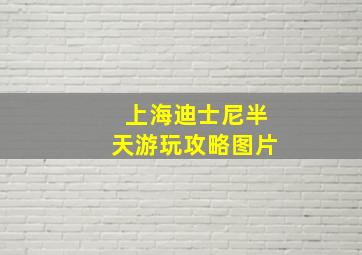 上海迪士尼半天游玩攻略图片